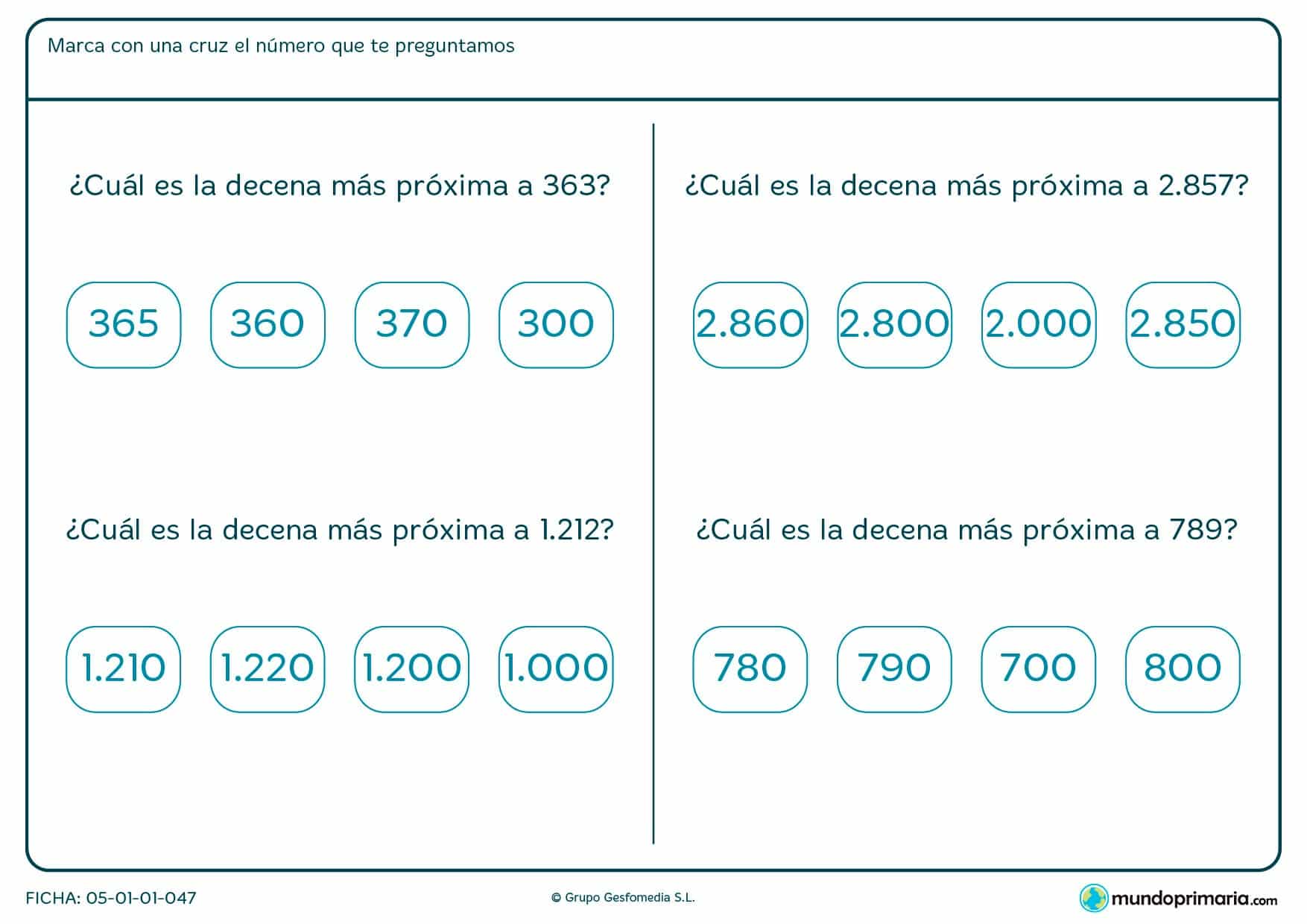 Marca con una cruz el número que te preguntamos

¿Cuál es la decena más próxima a 363?

365 360 370 300

¿Cuál es la decena más próxima a 1.212?

1.210 1.220 1.200 1.000

¿Cuál es la decena más próxima a 2.857?

2.860 2.800 2.000 2.850

¿Cuál es la decena más próxima a 789?

780 790 700 800

FICHA: 05-01-01-047

© Grupo Gesfomedia S.L.

mundoprimaria.com